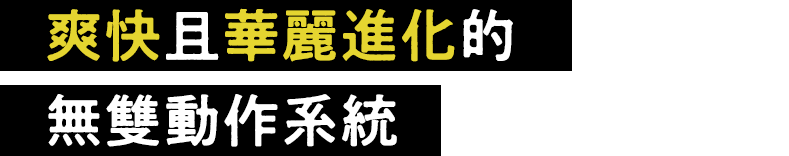 爽快且華麗進化的
無雙動作系統